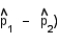 $\hat{p}_1 - \hat{p}_2)$